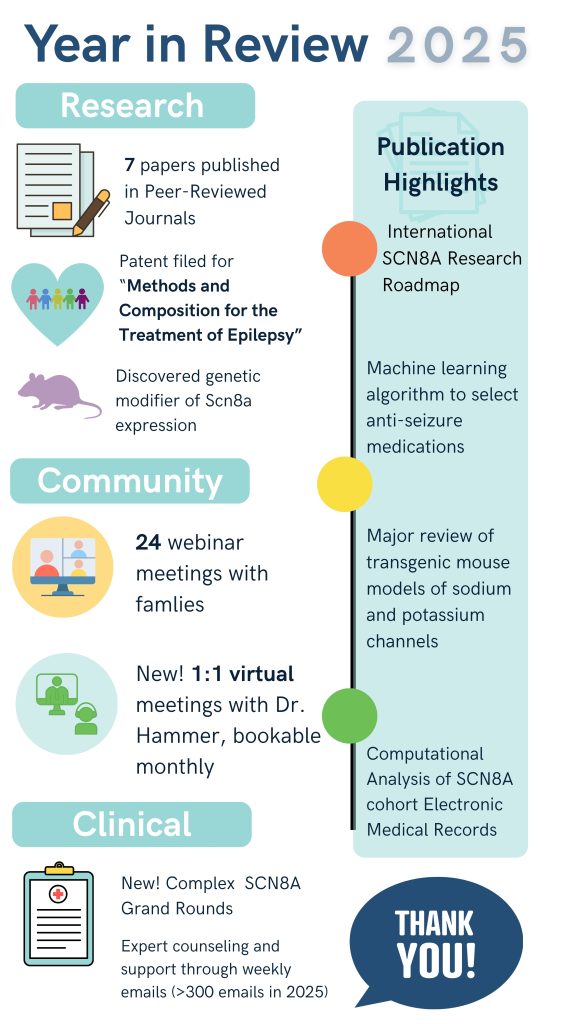 Year in Review 2025

Research

7 papers published in Peer-Reviewed Journals

Patent filed for "Methods and Composition for the Treatment of Epilepsy"

Discovered genetic modifier of Scn8a expression

Community

24 webinar meetings with famlies

New! 1:1 virtual meetings with Dr. Hammer, bookable monthly

Clinical

New! Complex SCN8A Grand Rounds

Expert counseling and support through weekly emails (>300 emails in 2025)

Publication Highlights

International SCN8A Research Roadmap

Machine learning algorithm to select anti-seizure medications

Major review of transgenic mouse models of sodium and potassium channels

Computational Analysis of SCN8A cohort Electronic Medical Records

THANK YOU!